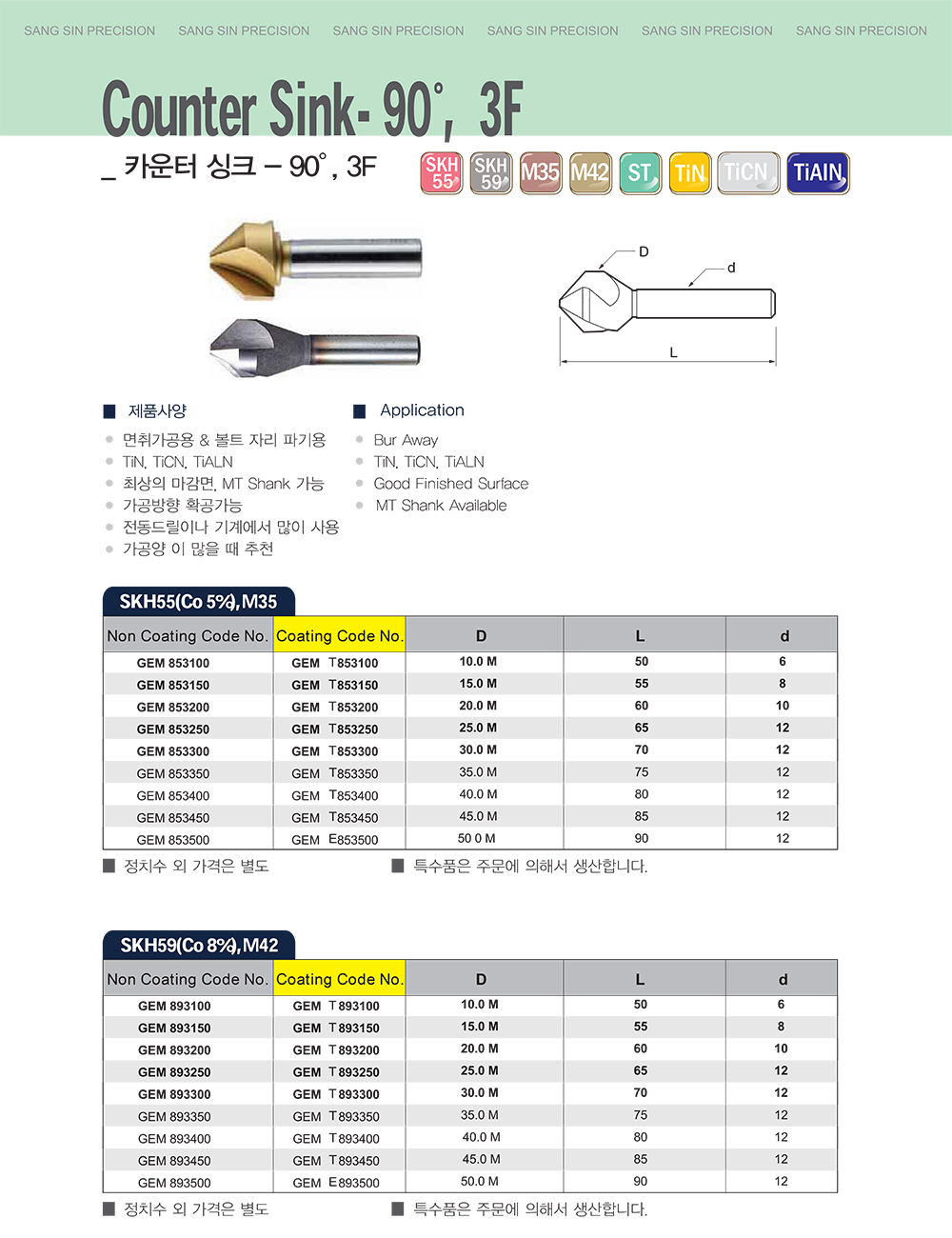 SANG SIN PRECISION SANG SIN PRECISION SANG SIN PRECISION SANG SIN PRECISION SANG SIN PRECISION SANG SIN PRECISION

Counter Sink- 90°, 3F

_ 카운터 싱크 – 90°, 3F

SKH 55 SKH 59 M35 M42 ST TiN TiCN TiAlN

D d L

■ 제품사양
● 면취가공용 & 볼트 자리 파기용
● TiN, TiCN, TiALN
● 최상의 마감면, MT Shank 가능
● 가공방향 확공가능
● 전동드릴이나 기계에서 많이 사용
● 가공양 이 많을 때 추천

■ Application
● Bur Away
● TiN, TiCN, TiALN
● Good Finished Surface
● MT Shank Available

SKH55(Co 5%), M35

| Non Coating Code No. | Coating Code No. | D | L | d |
|---|---|---|---|---|
| GEM 853100 | GEM T853100 | 10.0 M | 50 | 6 |
| GEM 853150 | GEM T853150 | 15.0 M | 55 | 8 |
| GEM 853200 | GEM T853200 | 20.0 M | 60 | 10 |
| GEM 853250 | GEM T853250 | 25.0 M | 65 | 12 |
| GEM 853300 | GEM T853300 | 30.0 M | 70 | 12 |
| GEM 853350 | GEM T853350 | 35.0 M | 75 | 12 |
| GEM 853400 | GEM T853400 | 40.0 M | 80 | 12 |
| GEM 853450 | GEM T853450 | 45.0 M | 85 | 12 |
| GEM 853500 | GEM E853500 | 50 0 M | 90 | 12 |

■ 정치수 외 가격은 별도 ■ 특수품은 주문에 의해서 생산합니다.

SKH59(Co 8%), M42

| Non Coating Code No. | Coating Code No. | D | L | d |
|---|---|---|---|---|
| GEM 893100 | GEM T893100 | 10.0 M | 50 | 6 |
| GEM 893150 | GEM T893150 | 15.0 M | 55 | 8 |
| GEM 893200 | GEM T893200 | 20.0 M | 60 | 10 |
| GEM 893250 | GEM T893250 | 25.0 M | 65 | 12 |
| GEM 893300 | GEM T893300 | 30.0 M | 70 | 12 |
| GEM 893350 | GEM T893350 | 35.0 M | 75 | 12 |
| GEM 893400 | GEM T893400 | 40.0 M | 80 | 12 |
| GEM 893450 | GEM T893450 | 45.0 M | 85 | 12 |
| GEM 893500 | GEM E893500 | 50.0 M | 90 | 12 |

■ 정치수 외 가격은 별도 ■ 특수품은 주문에 의해서 생산합니다.